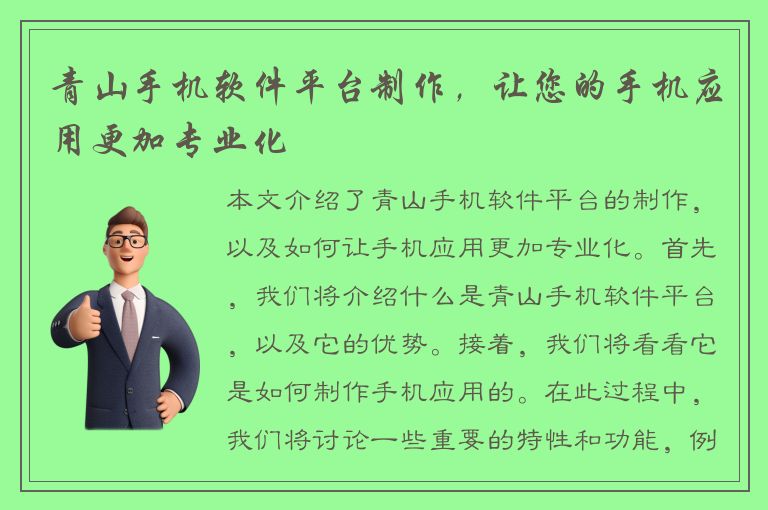 青山手机软件平台制作，让您的手机应用更加专业化

本文介绍了青山手机软件平台的制作，以及如何让手机应用更加专业化。首先，我们将介绍什么是青山手机软件平台，以及它的优势。接着，我们将看看它是如何制作手机应用的。在此过程中，我们将讨论一些重要的特性和功能，例